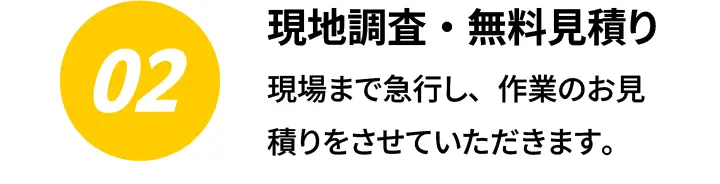 02

現地調査・無料見積り

現場まで急行し、作業のお見積りをさせていただきます。